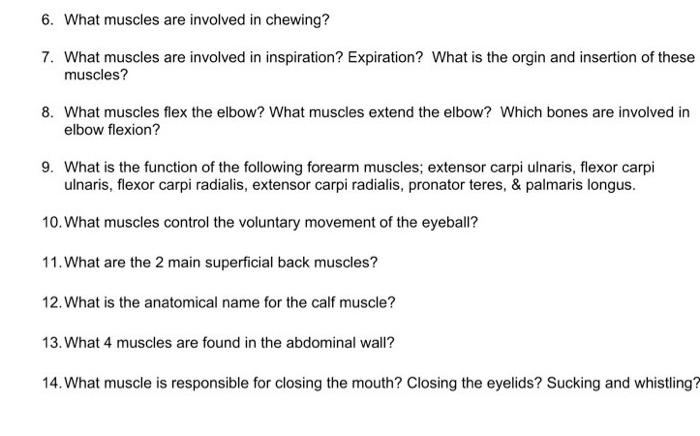 6. What muscles are involved in chewing?

7. What muscles are involved in inspiration? Expiration? What is the orgin and insertion of these muscles?

8. What muscles flex the elbow? What muscles extend the elbow? Which bones are involved in elbow flexion?

9. What is the function of the following forearm muscles; extensor carpi ulnaris, flexor carpi ulnaris, flexor carpi radialis, extensor carpi radialis, pronator teres, & palmaris longus.

10. What muscles control the voluntary movement of the eyeball?

11. What are the 2 main superficial back muscles?

12. What is the anatomical name for the calf muscle?

13. What 4 muscles are found in the abdominal wall?

14. What muscle is responsible for closing the mouth? Closing the eyelids? Sucking and whistling?